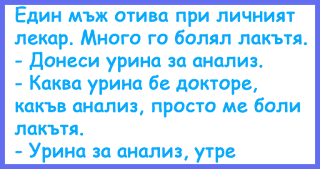 Един мъж отива при личният лекар. Много го болял лакътя.
- Донеси урина за анализ.
- Каква урина бе докторе, какъв анализ, просто ме боли лакътя.
- Урина за анализ, утре